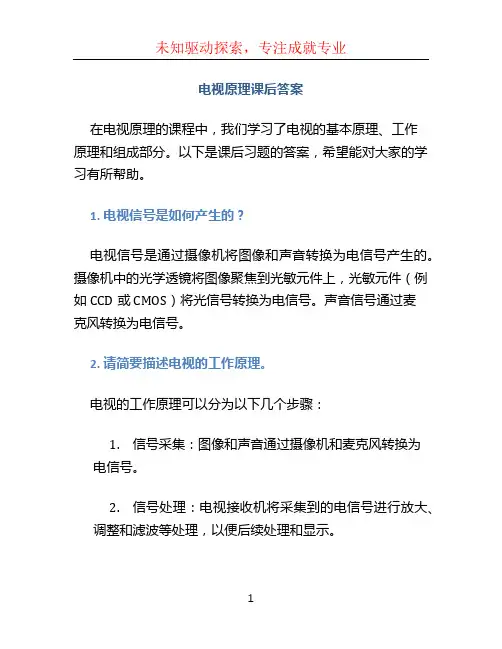 未知驱动探索，专注成就专业

电视原理课后答案

在电视原理的课程中，我们学习了电视的基本原理、工作原理和组成部分。以下是课后习题的答案，希望能对大家的学习有所帮助。

1. 电视信号是如何产生的？

电视信号是通过摄像机将图像和声音转换为电信号产生的。摄像机中的光学透镜将图像聚焦到光敏元件上，光敏元件（例如 CCD 或 CMOS）将光信号转换为电信号。声音信号通过麦克风转换为电信号。

2. 请简要描述电视的工作原理。

电视的工作原理可以分为以下几个步骤：

1. 信号采集：图像和声音通过摄像机和麦克风转换为电信号。

2. 信号处理：电视接收机将采集到的电信号进行放大、调整和滤波等处理，以便后续处理和显示。

1